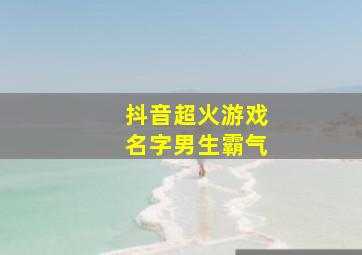 抖音超火游戏
名字男生霸气